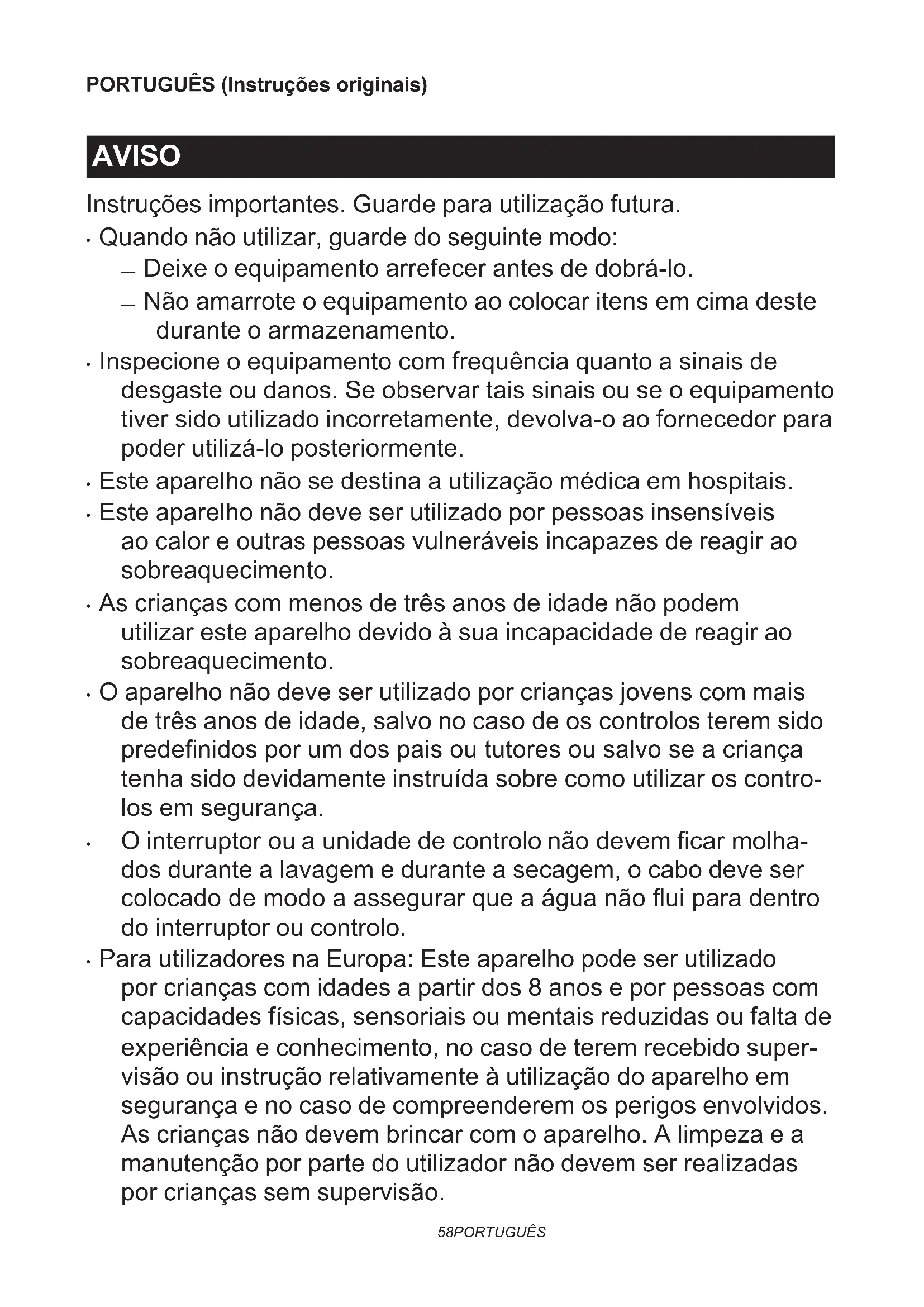 PORTUGUÊS (Instruções originais)

AVISO

Instruções importantes. Guarde para utilização futura.

• Quando não utilizar, guarde do seguinte modo:
  – Deixe o equipamento arrefecer antes de dobrá-lo.
  – Não amarrote o equipamento ao colocar itens em cima deste durante o armazenamento.
• Inspecione o equipamento com frequência quanto a sinais de desgaste ou danos. Se observar tais sinais ou se o equipamento tiver sido utilizado incorretamente, devolva-o ao fornecedor para poder utilizá-lo posteriormente.
• Este aparelho não se destina a utilização médica em hospitais.
• Este aparelho não deve ser utilizado por pessoas insensíveis ao calor e outras pessoas vulneráveis incapazes de reagir ao sobreaquecimento.
• As crianças com menos de três anos de idade não podem utilizar este aparelho devido à sua incapacidade de reagir ao sobreaquecimento.
• O aparelho não deve ser utilizado por crianças jovens com mais de três anos de idade, salvo no caso de os controlos terem sido predefinidos por um dos pais ou tutores ou salvo se a criança tenha sido devidamente instruída sobre como utilizar os controlos em segurança.
• O interruptor ou a unidade de controlo não devem ficar molhados durante a lavagem e durante a secagem, o cabo deve ser colocado de modo a assegurar que a água não flui para dentro do interruptor ou controlo.
• Para utilizadores na Europa: Este aparelho pode ser utilizado por crianças com idades a partir dos 8 anos e por pessoas com capacidades físicas, sensoriais ou mentais reduzidas ou falta de experiência e conhecimento, no caso de terem recebido supervisão ou instrução relativamente à utilização do aparelho em segurança e no caso de compreenderem os perigos envolvidos. As crianças não devem brincar com o aparelho. A limpeza e a manutenção por parte do utilizador não devem ser realizadas por crianças sem supervisão.

58PORTUGUÊS